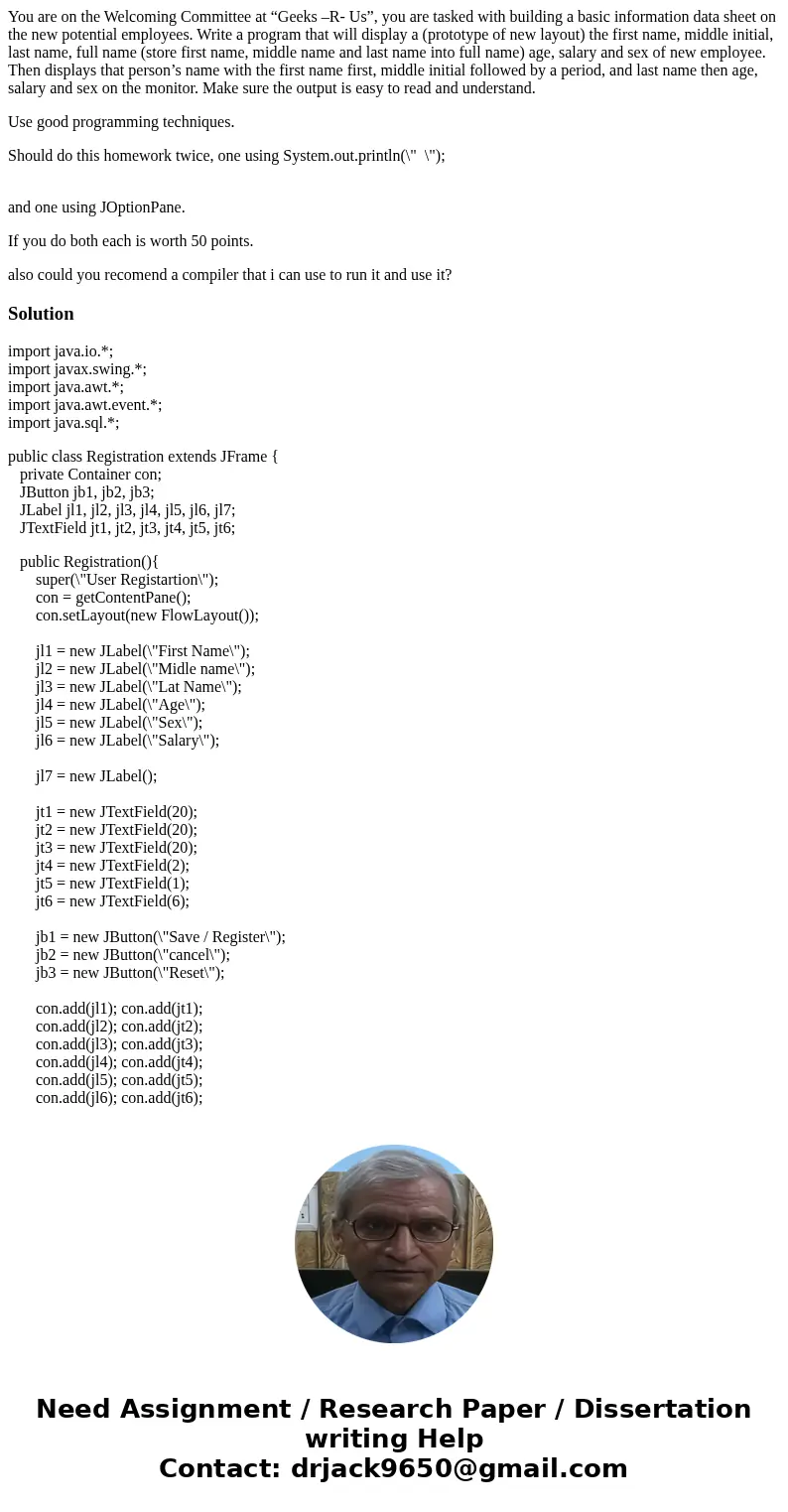 You are on the Welcoming Committee at “Geeks –R- Us”, you are tasked with building a basic information data sheet on the new potential employees. Write a program that will display a (prototype of new layout) the first name, middle initial, last name, full name (store first name, middle name and last name into full name) age, salary and sex of new employee. Then displays that person’s name with the first name first, middle initial followed by a period, and last name then age, salary and sex on the monitor. Make sure the output is easy to read and understand.

Use good programming techniques.

Should do this homework twice, one using System.out.println(\"  \");

and one using JOptionPane.

If you do both each is worth 50 points.

also could you recomend a compiler that i can use to run it and use it?

Solution

import java.io.*;
import javax.swing.*;
import java.awt.*;
import java.awt.event.*;
import java.sql.*;

public class Registration extends JFrame {
private Container con;
JButton jb1, jb2, jb3;
JLabel jl1, jl2, jl3, jl4, jl5, jl6, jl7;
JTextField jt1, jt2, jt3, jt4, jt5, jt6;

public Registration(){
super(\"User Registartion\");
con = getContentPane();
con.setLayout(new FlowLayout());

jl1 = new JLabel(\"First Name\");
jl2 = new JLabel(\"Midle name\");
jl3 = new JLabel(\"Lat Name\");
jl4 = new JLabel(\"Age\");
jl5 = new JLabel(\"Sex\");
jl6 = new JLabel(\"Salary\");

jl7 = new JLabel();

jt1 = new JTextField(20);
jt2 = new JTextField(20);
jt3 = new JTextField(20);
jt4 = new JTextField(2);
jt5 = new JTextField(1);
jt6 = new JTextField(6);

jb1 = new JButton(\"Save / Register\");
jb2 = new JButton(\"cancel\");
jb3 = new JButton(\"Reset\");

con.add(jl1); con.add(jt1);
con.add(jl2); con.add(jt2);
con.add(jl3); con.add(jt3);
con.add(jl4); con.add(jt4);
con.add(jl5); con.add(jt5);
con.add(jl6); con.add(jt6);

Need Assignment / Research Paper / Dissertation writing Help
Contact: drjack9650@gmail.com